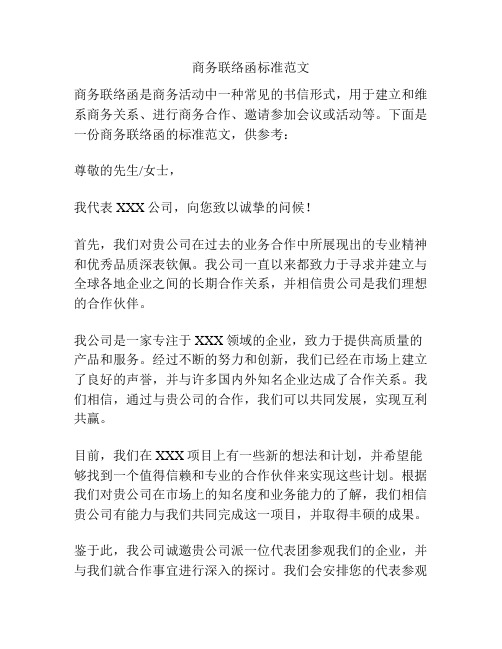 商务联络函标准范文

商务联络函是商务活动中一种常见的书信形式，用于建立和维系商务关系、进行商务合作、邀请参加会议或活动等。下面是一份商务联络函的标准范文，供参考：

尊敬的先生/女士，

我代表 XXX 公司，向您致以诚挚的问候！

首先，我们对贵公司在过去的业务合作中所展现出的专业精神和优秀品质深表钦佩。我公司一直以来都致力于寻求并建立与全球各地企业之间的长期合作关系，并相信贵公司是我们理想的合作伙伴。

我公司是一家专注于 XXX 领域的企业，致力于提供高质量的产品和服务。经过不断的努力和创新，我们已经在市场上建立了良好的声誉，并与许多国内外知名企业达成了合作关系。我们相信，通过与贵公司的合作，我们可以共同发展，实现互利共赢。

目前，我们在 XXX 项目上有一些新的想法和计划，并希望能够找到一个值得信赖和专业的合作伙伴来实现这些计划。根据我们对贵公司在市场上的知名度和业务能力的了解，我们相信贵公司有能力与我们共同完成这一项目，并取得丰硕的成果。

鉴于此，我公司诚邀贵公司派一位代表团参观我们的企业，并与我们就合作事宜进行深入的探讨。我们会安排您的代表参观